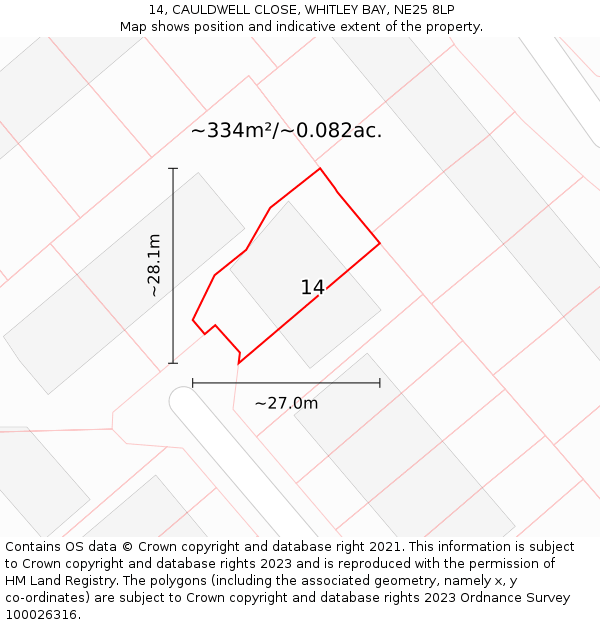 14, CAULDWELL CLOSE, WHITLEY BAY, NE25 8LP
Map shows position and indicative extent of the property.

~334m²/~0.082ac.

~28.1m

14

~27.0m

Contains OS data © Crown copyright and database right 2021. This information is subject to Crown copyright and database rights 2023 and is reproduced with the permission of HM Land Registry. The polygons (including the associated geometry, namely x, y co-ordinates) are subject to Crown copyright and database rights 2023 Ordnance Survey 100026316.